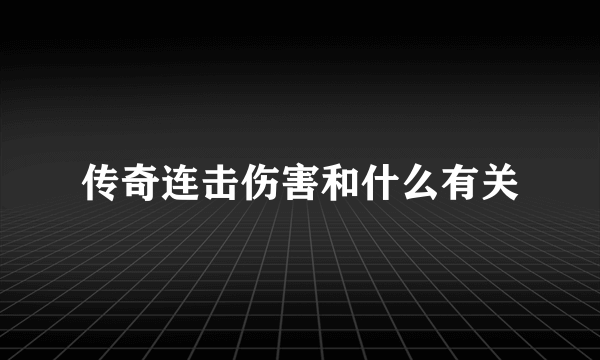 传奇连击伤害和什么有关